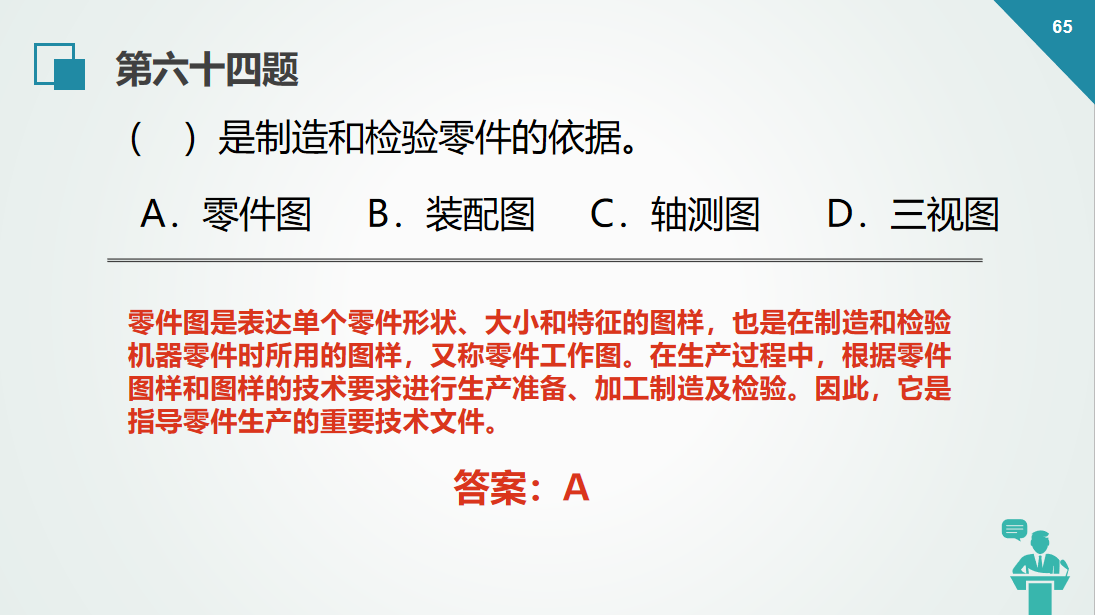 65

第六十四题

（ ）是制造和检验零件的依据。

A．零件图 B．装配图 C．轴测图 D．三视图

零件图是表达单个零件形状、大小和特征的图样，也是在制造和检验机器零件时所用的图样，又称零件工作图。在生产过程中，根据零件图样和图样的技术要求进行生产准备、加工制造及检验。因此，它是指导零件生产的重要技术文件。

答案：A